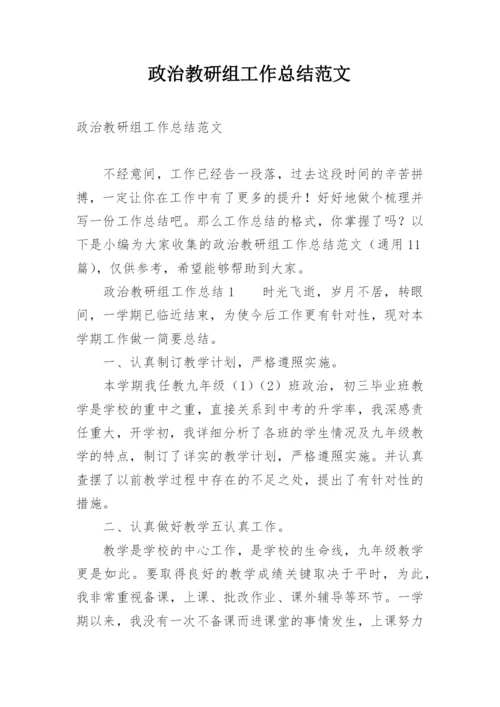 政治教研组工作总结范文

政治教研组工作总结范文

不经意间，工作已经告一段落，过去这段时间的辛苦拼搏，一定让你在工作中有了更多的提升！好好地做个梳理并写一份工作总结吧。那么工作总结的格式，你掌握了吗？以下是小编为大家收集的政治教研组工作总结范文（通用11篇），仅供参考，希望能够帮助到大家。

政治教研组工作总结1　　时光飞逝，岁月不居，转眼间，一学期已临近结束，为使今后工作更有针对性，现对本学期工作做一简要总结。

一、认真制订教学计划，严格遵照实施。

本学期我任教九年级（1）（2）班政治，初三毕业班教学是学校的重中之重，直接关系到中考的升学率，我深感责任重大，开学初，我详细分析了各班的学生情况及九年级教学的特点，制订了详实的教学计划，严格遵照实施。并认真查摆了以前教学过程中存在的不足之处，提出了有针对性的措施。

二、认真做好教学五认真工作。

教学是学校的中心工作，是学校的生命线，九年级教学更是如此。要取得良好的教学成绩关键取决于平时，为此，我非常重视备课，上课、批改作业、课外辅导等环节。一学期以来，我没有一次不备课而进课堂的事情发生，上课努力